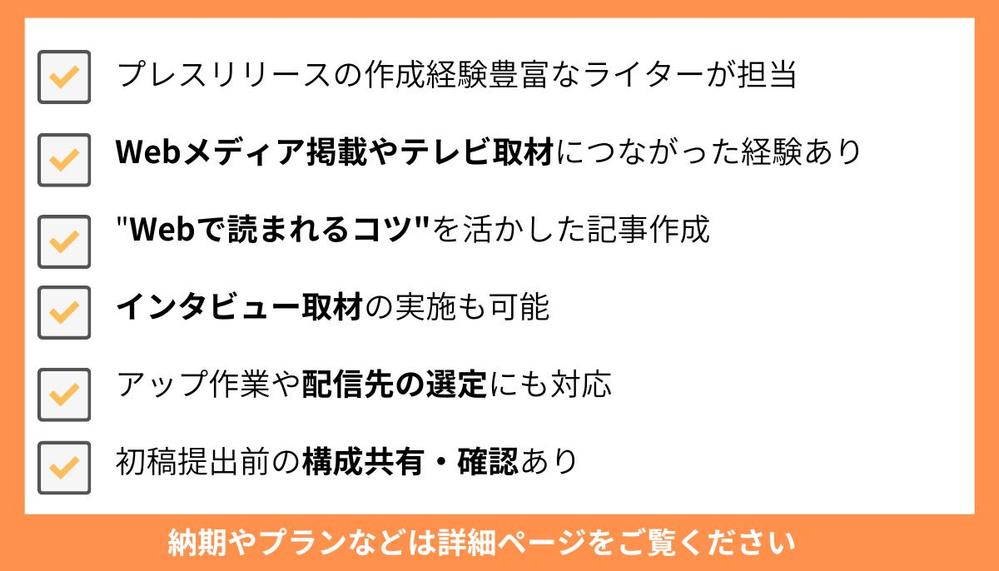 プレスリリースの作成経験豊富なライターが担当

Webメディア掲載やテレビ取材につながった経験あり

"Webで読まれるコツ"を活かした記事作成

インタビュー取材の実施も可能

アップ作業や配信先の選定にも対応

初稿提出前の構成共有・確認あり

納期やプランなどは詳細ページをご覧ください